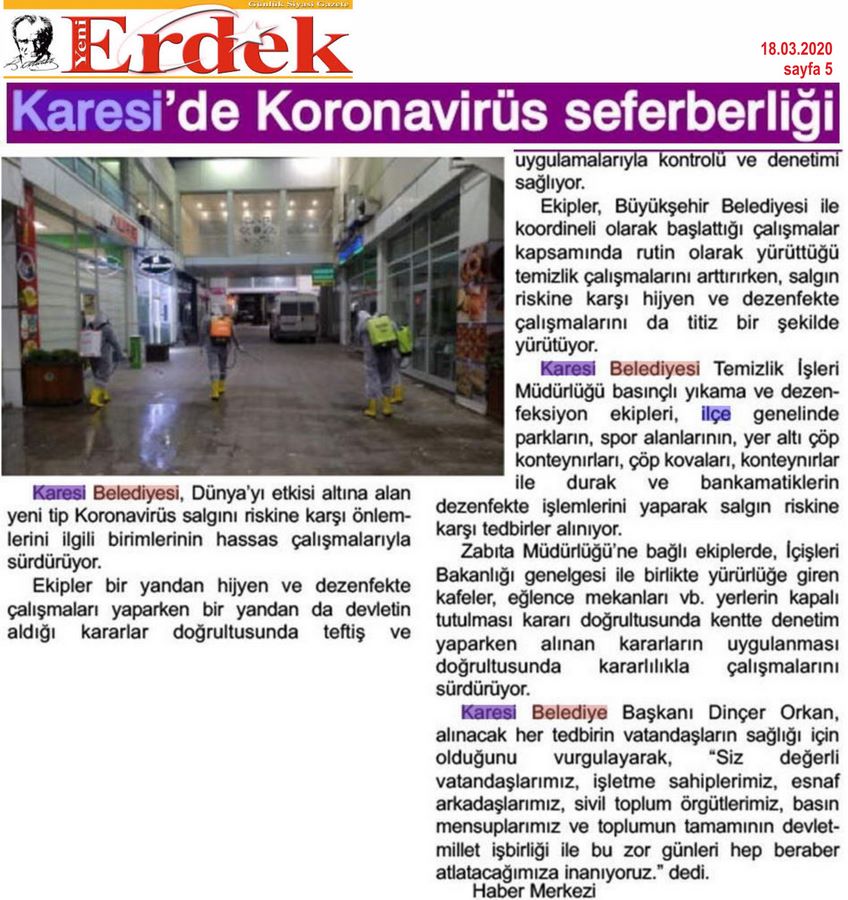 Günlük Siyasi Gazete

Yeni Erdek

18.03.2020
sayfa 5

Karesi'de Koronavirüs seferberliği

Karesi Belediyesi, Dünya'yı etkisi altına alan yeni tip Koronavirüs salgını riskine karşı önlemlerini ilgili birimlerinin hassas çalışmalarıyla sürdürüyor.

Ekipler bir yandan hijyen ve dezenfekte çalışmaları yaparken bir yandan da devletin aldığı kararlar doğrultusunda teftiş ve uygulamalarıyla kontrolü ve denetimi sağlıyor.

Ekipler, Büyükşehir Belediyesi ile koordineli olarak başlattığı çalışmalar kapsamında rutin olarak yürüttüğü temizlik çalışmalarını arttırırken, salgın riskine karşı hijyen ve dezenfekte çalışmalarını da titiz bir şekilde yürütüyor.

Karesi Belediyesi Temizlik İşleri Müdürlüğü basınçlı yıkama ve dezenfeksiyon ekipleri, ilçe genelinde parkların, spor alanlarının, yer altı çöp konteynırları, çöp kovaları, konteynırlar ile durak ve bankamatiklerin dezenfekte işlemlerini yaparak salgın riskine karşı tedbirler alınıyor.

Zabıta Müdürlüğü'ne bağlı ekiplerde, İçişleri Bakanlığı genelgesi ile birlikte yürürlüğe giren kafeler, eğlence mekanları vb. yerlerin kapalı tutulması kararı doğrultusunda kentte denetim yaparken alınan kararların uygulanması doğrultusunda kararlılıkla çalışmalarını sürdürüyor.

Karesi Belediye Başkanı Dinçer Orkan, alınacak her tedbirin vatandaşların sağlığı için olduğunu vurgulayarak, "Siz değerli vatandaşlarımız, işletme sahiplerimiz, esnaf arkadaşlarımız, sivil toplum örgütlerimiz, basın mensuplarımız ve toplumun tamamının devlet-millet işbirliği ile bu zor günleri hep beraber atlatacağımıza inanıyoruz." dedi.

Haber Merkezi